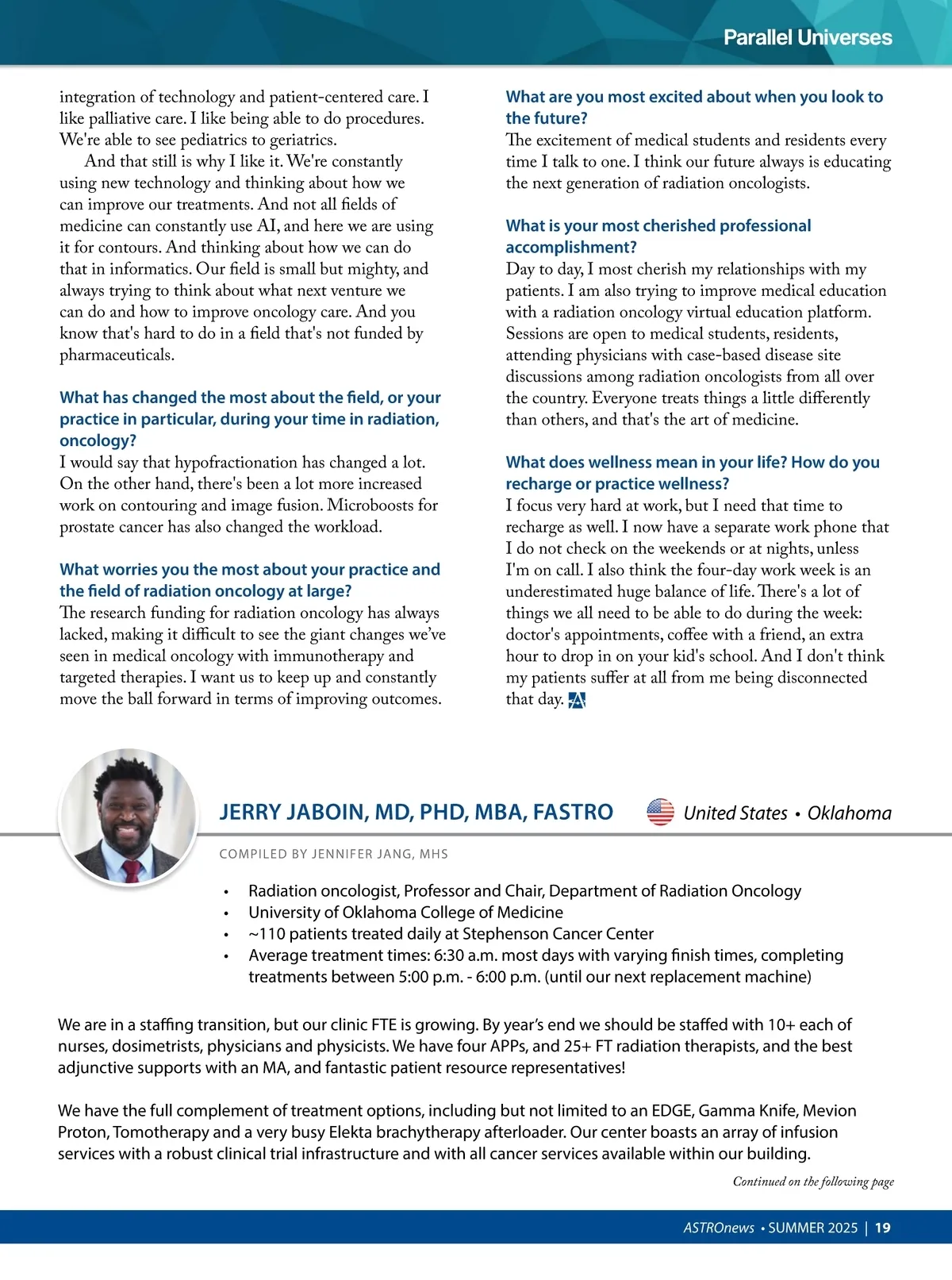 Parallel Universes

integration of technology and patient-centered care. I like palliative care. I like being able to do procedures. We're able to see pediatrics to geriatrics.

And that still is why I like it. We're constantly using new technology and thinking about how we can improve our treatments. And not all fields of medicine can constantly use AI, and here we are using it for contours. And thinking about how we can do that in informatics. Our field is small but mighty, and always trying to think about what next venture we can do and how to improve oncology care. And you know that's hard to do in a field that's not funded by pharmaceuticals.

What has changed the most about the field, or your practice in particular, during your time in radiation, oncology?
I would say that hypofractionation has changed a lot. On the other hand, there's been a lot more increased work on contouring and image fusion. Microboosts for prostate cancer has also changed the workload.

What worries you the most about your practice and the field of radiation oncology at large?
The research funding for radiation oncology has always lacked, making it difficult to see the giant changes we've seen in medical oncology with immunotherapy and targeted therapies. I want us to keep up and constantly move the ball forward in terms of improving outcomes.

What are you most excited about when you look to the future?
The excitement of medical students and residents every time I talk to one. I think our future always is educating the next generation of radiation oncologists.

What is your most cherished professional accomplishment?
Day to day, I most cherish my relationships with my patients. I am also trying to improve medical education with a radiation oncology virtual education platform. Sessions are open to medical students, residents, attending physicians with case-based disease site discussions among radiation oncologists from all over the country. Everyone treats things a little differently than others, and that's the art of medicine.

What does wellness mean in your life? How do you recharge or practice wellness?
I focus very hard at work, but I need that time to recharge as well. I now have a separate work phone that I do not check on the weekends or at nights, unless I'm on call. I also think the four-day work week is an underestimated huge balance of life. There's a lot of things we all need to be able to do during the week: doctor's appointments, coffee with a friend, an extra hour to drop in on your kid's school. And I don't think my patients suffer at all from me being disconnected that day.

JERRY JABOIN, MD, PHD, MBA, FASTRO
United States • Oklahoma

COMPILED BY JENNIFER JANG, MHS

• Radiation oncologist, Professor and Chair, Department of Radiation Oncology
• University of Oklahoma College of Medicine
• ~110 patients treated daily at Stephenson Cancer Center
• Average treatment times: 6:30 a.m. most days with varying finish times, completing treatments between 5:00 p.m. - 6:00 p.m. (until our next replacement machine)

We are in a staffing transition, but our clinic FTE is growing. By year's end we should be staffed with 10+ each of nurses, dosimetrists, physicians and physicists. We have four APPs, and 25+ FT radiation therapists, and the best adjunctive supports with an MA, and fantastic patient resource representatives!

We have the full complement of treatment options, including but not limited to an EDGE, Gamma Knife, Mevion Proton, Tomotherapy and a very busy Elekta brachytherapy afterloader. Our center boasts an array of infusion services with a robust clinical trial infrastructure and with all cancer services available within our building.

Continued on the following page

ASTROnews • SUMMER 2025 | 19